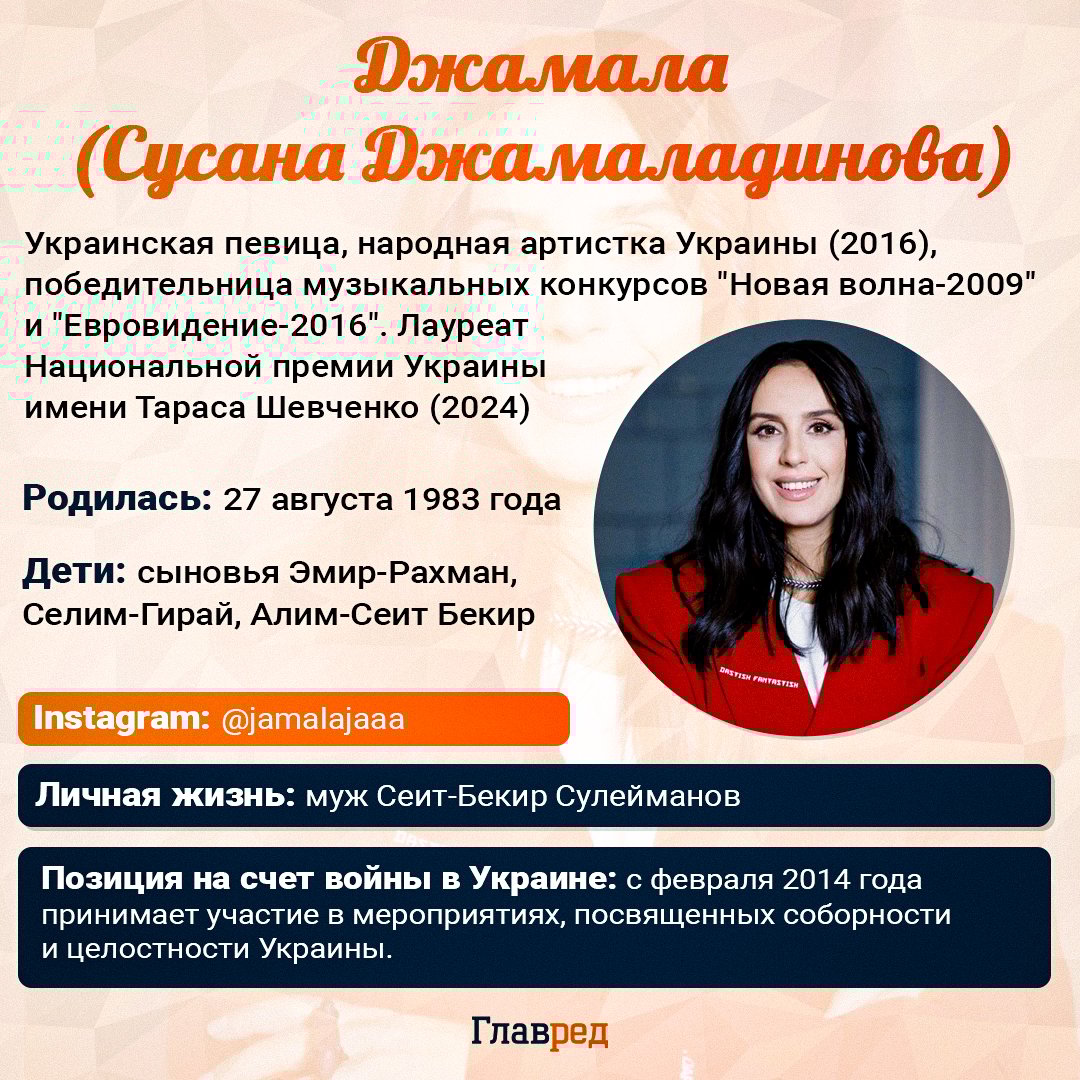 Джамала (Сусана Джамаладинова)

Украинская певица, народная артистка Украины (2016), победительница музыкальных конкурсов "Новая волна-2009" и "Евровидение-2016". Лауреат Национальной премии Украины имени Тараса Шевченко (2024)

Родилась: 27 августа 1983 года

Дети: сыновья Эмир-Рахман, Селим-Гирай, Алим-Сеит Бекир

DASTISH FANTASTISH

Instagram: @jamalajaaa

Личная жизнь: муж Сеит-Бекир Сулейманов

Позиция на счет войны в Украине: с февраля 2014 года принимает участие в мероприятиях, посвященных соборности и целостности Украины.

Главред